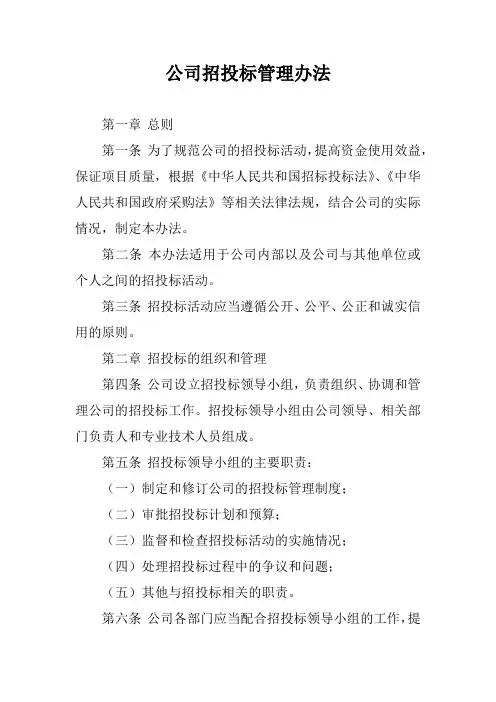 公司招投标管理办法

第一章 总则

第一条 为了规范公司的招投标活动，提高资金使用效益，保证项目质量，根据《中华人民共和国招标投标法》、《中华人民共和国政府采购法》等相关法律法规，结合公司的实际情况，制定本办法。

第二条 本办法适用于公司内部以及公司与其他单位或个人之间的招投标活动。

第三条 招投标活动应当遵循公开、公平、公正和诚实信用的原则。

第二章 招投标的组织和管理

第四条 公司设立招投标领导小组，负责组织、协调和管理公司的招投标工作。招投标领导小组由公司领导、相关部门负责人和专业技术人员组成。

第五条 招投标领导小组的主要职责：

（一）制定和修订公司的招投标管理制度；

（二）审批招投标计划和预算；

（三）监督和检查招投标活动的实施情况；

（四）处理招投标过程中的争议和问题；

（五）其他与招投标相关的职责。

第六条 公司各部门应当配合招投标领导小组的工作，提